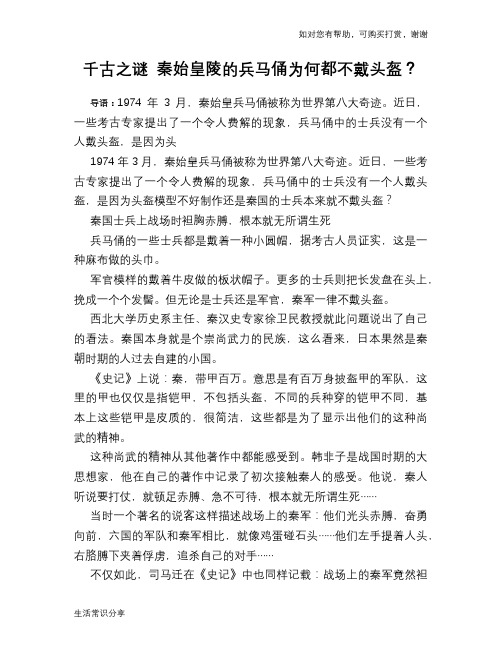 如对您有帮助，可购买打赏，谢谢

千古之谜 秦始皇陵的兵马俑为何都不戴头盔？

导语：1974 年 3 月，秦始皇兵马俑被称为世界第八大奇迹。近日，一些考古专家提出了一个令人费解的现象，兵马俑中的士兵没有一个人戴头盔，是因为头

1974 年 3 月，秦始皇兵马俑被称为世界第八大奇迹。近日，一些考古专家提出了一个令人费解的现象，兵马俑中的士兵没有一个人戴头盔，是因为头盔模型不好制作还是秦国的士兵本来就不戴头盔？

秦国士兵上战场时袒胸赤膊，根本就无所谓生死

兵马俑的一些士兵都是戴着一种小圆帽，据考古人员证实，这是一种麻布做的头巾。

军官模样的戴着牛皮做的板状帽子。更多的士兵则把长发盘在头上，挽成一个个发髻。但无论是士兵还是军官，秦军一律不戴头盔。

西北大学历史系主任、秦汉史专家徐卫民教授就此问题说出了自己的看法。秦国本身就是个崇尚武力的民族，这么看来，日本果然是秦朝时期的人过去自建的小国。

《史记》上说：秦，带甲百万。意思是有百万身披盔甲的军队，这里的甲也仅仅是指铠甲，不包括头盔，不同的兵种穿的铠甲不同，基本上这些铠甲是皮质的，很简洁，这些都是为了显示出他们的这种尚武的精神。

这种尚武的精神从其他著作中都能感受到。韩非子是战国时期的大思想家，他在自己的著作中记录了初次接触秦人的感受。他说，秦人听说要打仗，就顿足赤膊、急不可待，根本就无所谓生死……

当时一个著名的说客这样描述战场上的秦军：他们光头赤膊，奋勇向前，六国的军队和秦军相比，就像鸡蛋碰石头……他们左手提着人头，右胳膊下夹着俘虏，追杀自己的对手……

不仅如此，司马迁在《史记》中也同样记载：战场上的秦军竟然袒

生活常识分享